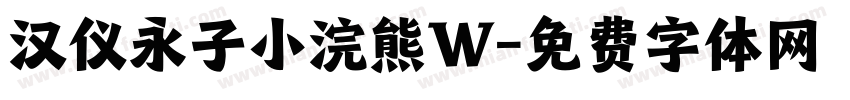 汉仪永子小浣熊W-免费字体网